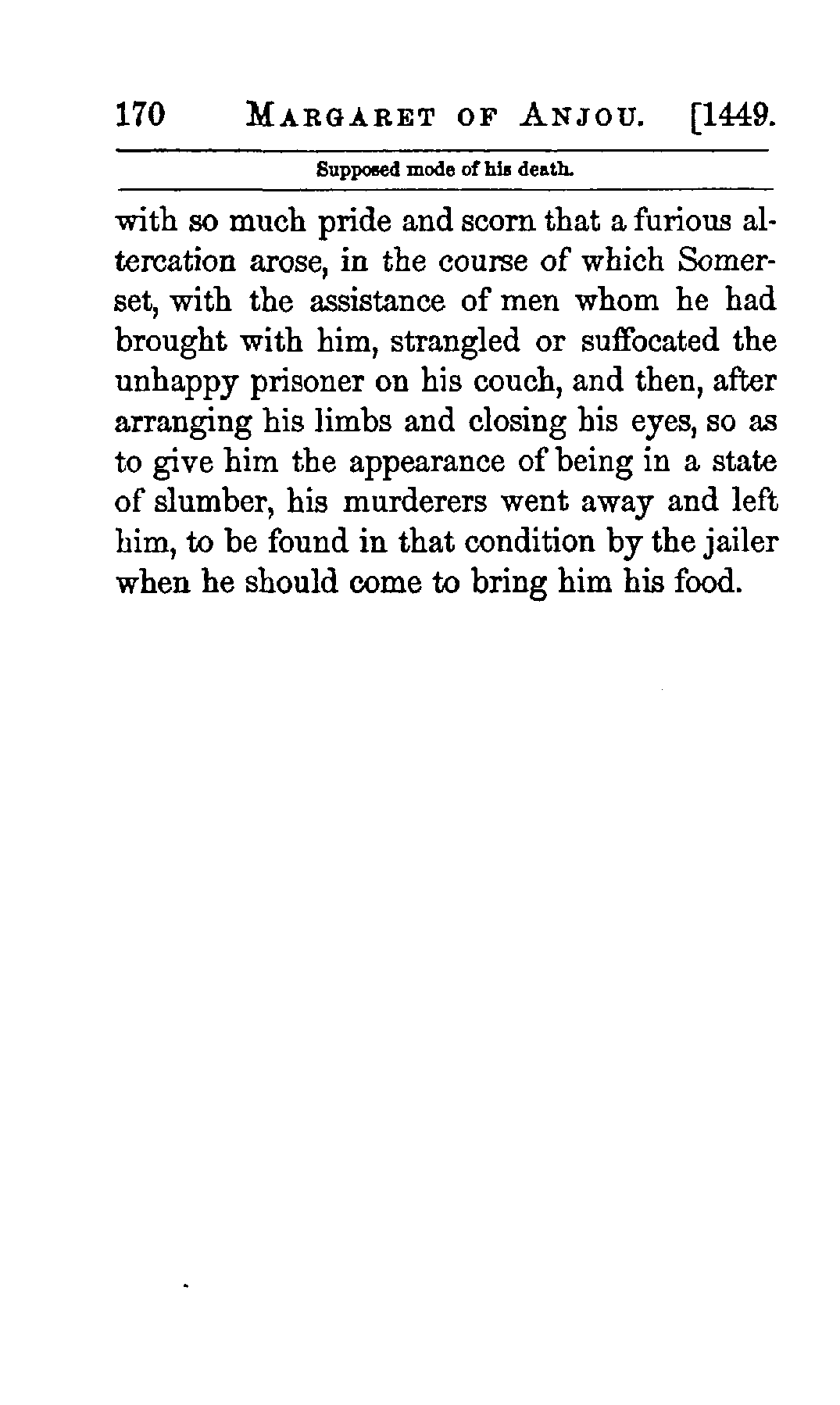 170 MARGARET OF ANJOU. [1449.

Supposed mode of his death.

with so much pride and scorn that a furious altercation arose, in the course of which Somerset, with the assistance of men whom he had brought with him, strangled or suffocated the unhappy prisoner on his couch, and then, after arranging his limbs and closing his eyes, so as to give him the appearance of being in a state of slumber, his murderers went away and left him, to be found in that condition by the jailer when he should come to bring him his food.